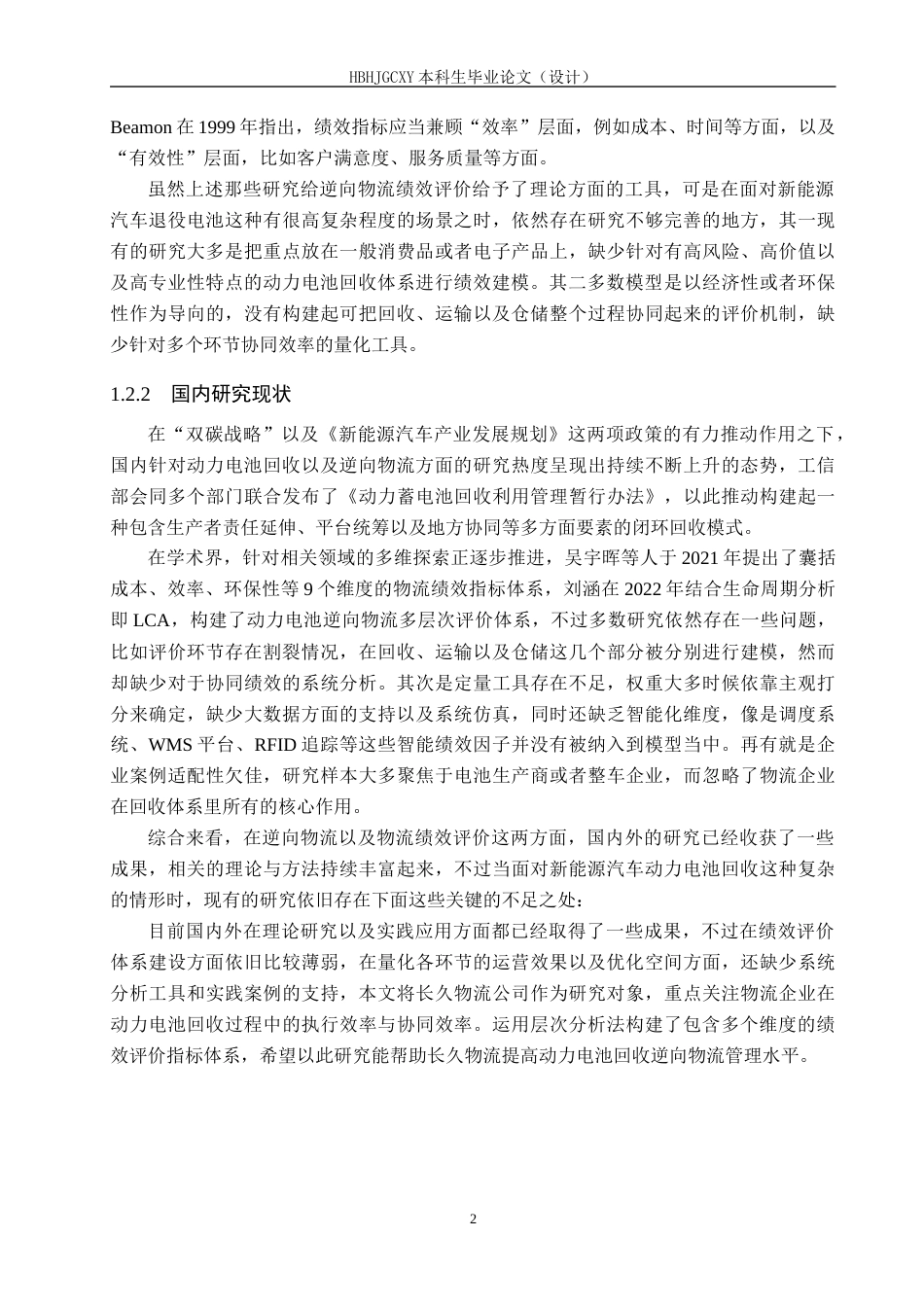 HBHJGCXY 本科生毕业论文（设计）

Beamon 在 1999 年指出，绩效指标应当兼顾“效率”层面，例如成本、时间等方面，以及“有效性”层面，比如客户满意度、服务质量等方面。

虽然上述那些研究给逆向物流绩效评价给予了理论方面的工具，可是在面对新能源汽车退役电池这种有很高复杂程度的场景之时，依然存在研究不够完善的地方，其一现有的研究大多是把重点放在一般消费品或者电子产品上，缺少针对有高风险、高价值以及高专业性特点的动力电池回收体系进行绩效建模。其二多数模型是以经济性或者环保性作为导向的，没有构建起可把回收、运输以及仓储整个过程协同起来的评价机制，缺少针对多个环节协同效率的量化工具。

1.2.2 国内研究现状

在“双碳战略”以及《新能源汽车产业发展规划》这两项政策的有力推动作用之下，国内针对动力电池回收以及逆向物流方面的研究热度呈现出持续不断上升的态势，工信部会同多个部门联合发布了《动力蓄电池回收利用管理暂行办法》，以此推动构建起一种包含生产者责任延伸、平台统筹以及地方协同等多方面要素的闭环回收模式。

在学术界，针对相关领域的多维探索正逐步推进，吴宇晖等人于 2021 年提出了囊括成本、效率、环保性等 9 个维度的物流绩效指标体系，刘涵在 2022 年结合生命周期分析即 LCA，构建了动力电池逆向物流多层次评价体系，不过多数研究依然存在一些问题，比如评价环节存在割裂情况，在回收、运输以及仓储这几个部分被分别进行建模，然而却缺少对于协同绩效的系统分析。其次是定量工具存在不足，权重大多时候依靠主观打分来确定，缺少大数据方面的支持以及系统仿真，同时还缺乏智能化维度，像是调度系统、WMS 平台、RFID 追踪等这些智能绩效因子并没有被纳入到模型当中。再有就是企业案例适配性欠佳，研究样本大多聚焦于电池生产商或者整车企业，而忽略了物流企业在回收体系里所有的核心作用。

综合来看，在逆向物流以及物流绩效评价这两方面，国内外的研究已经收获了一些成果，相关的理论与方法持续丰富起来，不过当面对新能源汽车动力电池回收这种复杂的情形时，现有的研究依旧存在下面这些关键的不足之处：

目前国内外在理论研究以及实践应用方面都已经取得了一些成果，不过在绩效评价体系建设方面依旧比较薄弱，在量化各环节的运营效果以及优化空间方面，还缺少系统分析工具和实践案例的支持，本文将长久物流公司作为研究对象，重点关注物流企业在动力电池回收过程中的执行效率与协同效率。运用层次分析法构建了包含多个维度的绩效评价指标体系，希望以此研究能帮助长久物流提高动力电池回收逆向物流管理水平。

2